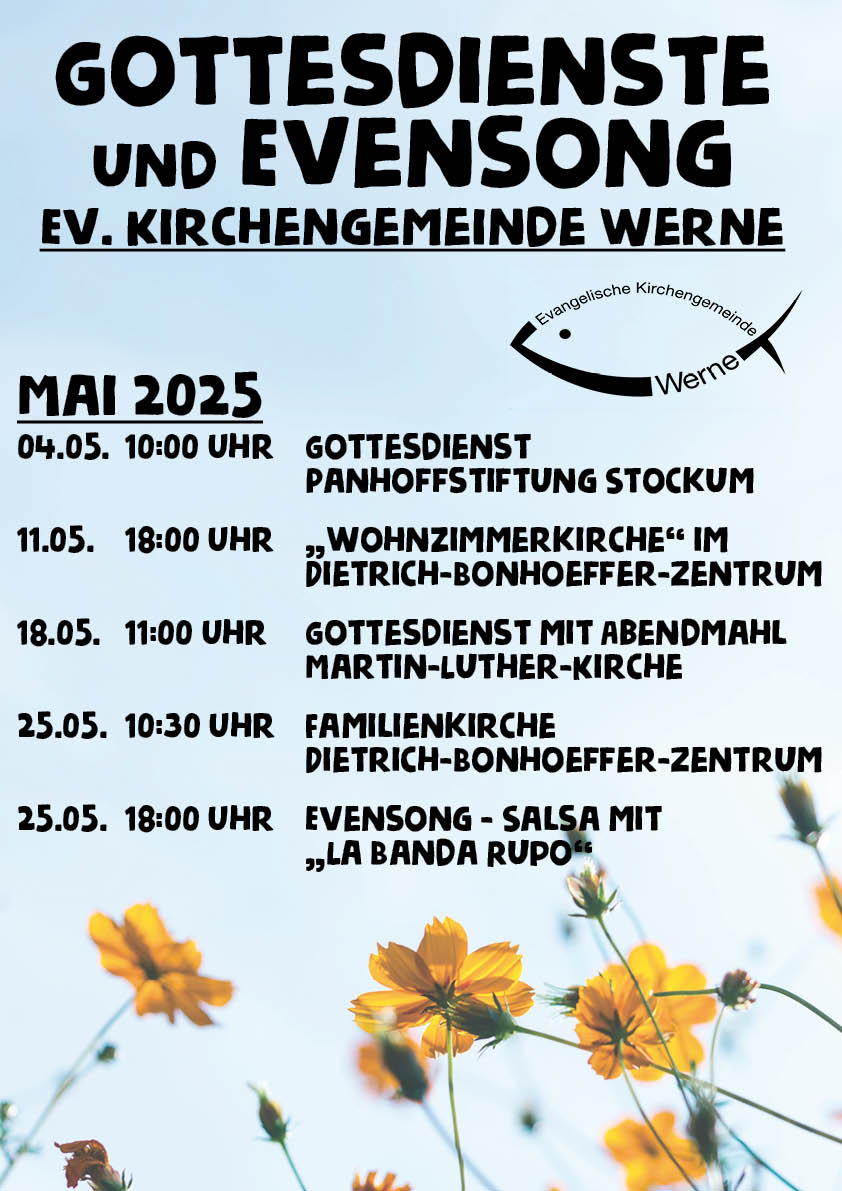 GOTTESDIENSTE UND EVENSONG
EV. KIRCHENGEMEINDE WERNE

Evangelische Kirchengemeinde Werne

MAI 2025

04.05. 10:00 UHR GOTTESDIENST PANHOFFSTIFTUNG STOCKUM

11.05. 18:00 UHR „WOHNZIMMERKIRCHE“ IM DIETRICH-BONHOEFFER-ZENTRUM

18.05. 11:00 UHR GOTTESDIENST MIT ABENDMAHL MARTIN-LUTHER-KIRCHE

25.05. 10:30 UHR FAMILIENKIRCHE DIETRICH-BONHOEFFER-ZENTRUM

25.05. 18:00 UHR EVENSONG - SALSA MIT „LA BANDA RUPO“